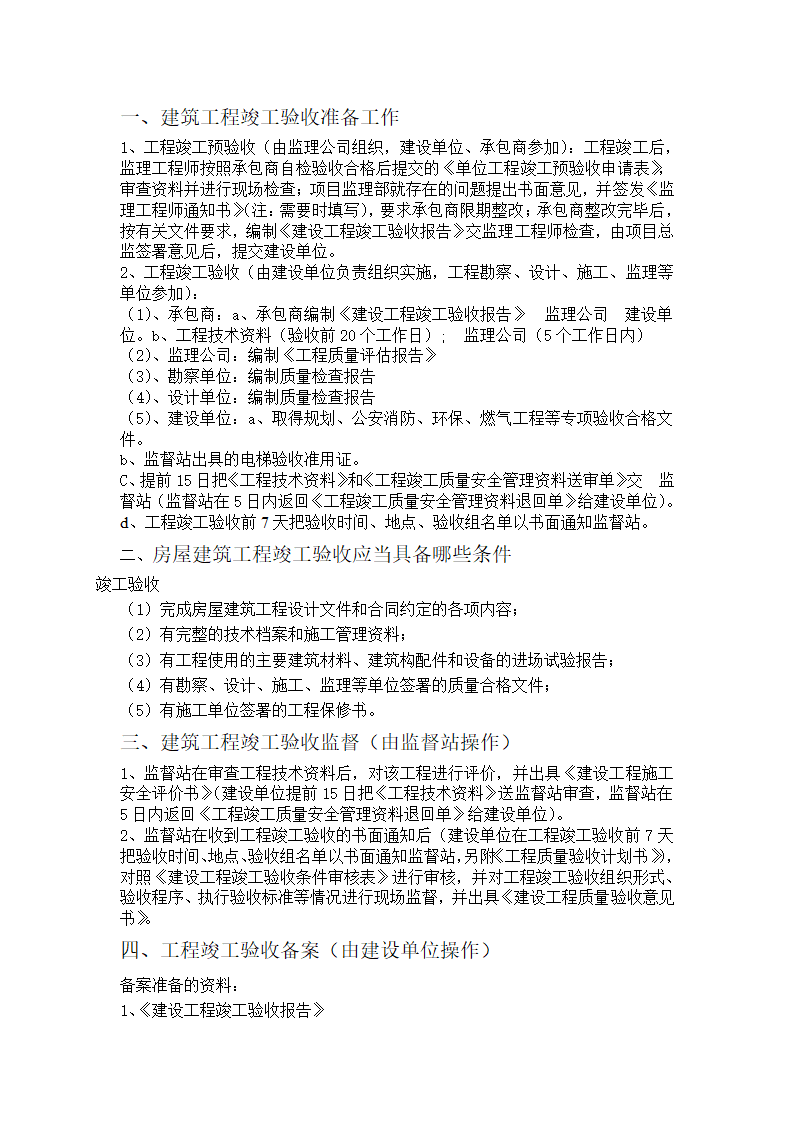 一、建筑工程竣工验收准备工作

1、工程竣工预验收（由监理公司组织，建设单位、承包商参加）：工程竣工后，监理工程师按照承包商自检验收合格后提交的《单位工程竣工预验收申请表》审查资料并进行现场检查；项目监理部就存在的问题提出书面意见，并签发《监理工程师通知书》(注：需要时填写)，要求承包商限期整改；承包商整改完毕后，按有关文件要求，编制《建设工程竣工验收报告》交监理工程师检查，由项目总监签署意见后，提交建设单位。

2、工程竣工验收（由建设单位负责组织实施，工程勘察、设计、施工、监理等单位参加）：

（1）、承包商：a、承包商编制《建设工程竣工验收报告》 监理公司 建设单位。b、工程技术资料（验收前 20 个工作日）； 监理公司（5 个工作日内）

（2）、监理公司：编制《工程质量评估报告》

（3）、勘察单位：编制质量检查报告

（4）、设计单位：编制质量检查报告

（5）、建设单位：a、取得规划、公安消防、环保、燃气工程等专项验收合格文件。

b、监督站出具的电梯验收准用证。

C、提前 15 日把《工程技术资料》和《工程竣工质量安全管理资料送审单》交 监督站（监督站在 5 日内返回《工程竣工质量安全管理资料退回单》给建设单位)。

d、工程竣工验收前 7 天把验收时间、地点、验收组名单以书面通知监督站。

二、房屋建筑工程竣工验收应当具备哪些条件

竣工验收

（1）完成房屋建筑工程设计文件和合同约定的各项内容；

（2）有完整的技术档案和施工管理资料；

（3）有工程使用的主要建筑材料、建筑构配件和设备的进场试验报告；

（4）有勘察、设计、施工、监理等单位签署的质量合格文件；

（5）有施工单位签署的工程保修书。

三、建筑工程竣工验收监督（由监督站操作）

1、监督站在审查工程技术资料后，对该工程进行评价，并出具《建设工程施工安全评价书》(建设单位提前 15 日把《工程技术资料》送监督站审查，监督站在 5 日内返回《工程竣工质量安全管理资料退回单》给建设单位)。

2、监督站在收到工程竣工验收的书面通知后（建设单位在工程竣工验收前 7 天把验收时间、地点、验收组名单以书面通知监督站，另附《工程质量验收计划书》)，对照《建设工程竣工验收条件审核表》进行审核，并对工程竣工验收组织形式、验收程序、执行验收标准等情况进行现场监督，并出具《建设工程质量验收意见书》。

四、工程竣工验收备案（由建设单位操作）

备案准备的资料：

1、《建设工程竣工验收报告》